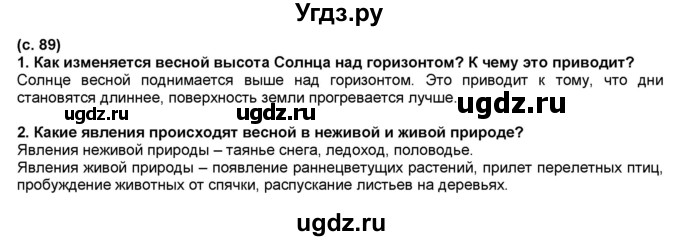 Угдз.ру

(с. 89)
1. Как изменяется весной высота Солнца над горизонтом? К чему это приводит?
Солнце весной поднимается выше над горизонтом. Это приводит к тому, что дни становятся длиннее, поверхность земли прогревается лучше.

ugdz.ru ugdz.ru ugdz.ru

2. Какие явления происходят весной в неживой и живой природе?
Явления неживой природы – таянье снега, ледоход, половодье.
Явления живой природы – появление раннецветущих растений, прилет перелетных птиц, пробуждение животных от спячки, распускание листьев на деревьях.

ugdz.ru